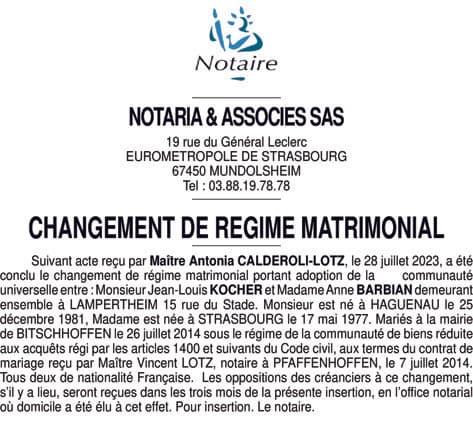 Notaire

NOTARIA & ASSOCIES SAS

19 rue du Général Leclerc
EUROMETROPOLE DE STRASBOURG
67450 MUNDOLSHEIM
Tel : 03.88.19.78.78

CHANGEMENT DE REGIME MATRIMONIAL

Suivant acte reçu par Maître Antonia CALDEROLI-LOTZ, le 28 juillet 2023, a été conclu le changement de régime matrimonial portant adoption de la communauté universelle entre : Monsieur Jean-Louis KOCHER et Madame Anne BARBIAN demeurant ensemble à LAMPERTHEIM 15 rue du Stade. Monsieur est né à HAGUENAU le 25 décembre 1981, Madame est née à STRASBOURG le 17 mai 1977. Mariés à la mairie de BITSCHHOFFEN le 26 juillet 2014 sous le régime de la communauté de biens réduite aux acquêts régi par les articles 1400 et suivants du Code civil, aux termes du contrat de mariage reçu par Maître Vincent LOTZ, notaire à PFAFFENHOFFEN, le 7 juillet 2014. Tous deux de nationalité Française. Les oppositions des créanciers à ce changement, s'il y a lieu, seront reçues dans les trois mois de la présente insertion, en l'office notarial où domicile a été élu à cet effet. Pour insertion. Le notaire.